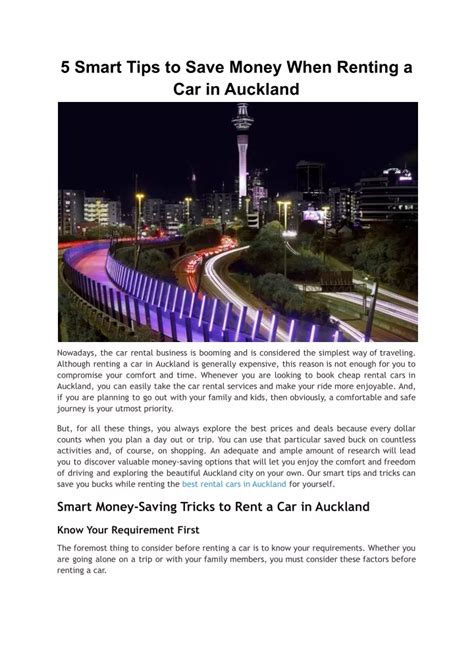 5 Smart Tips to Save Money When Renting a Car in Auckland

Nowadays, the car rental business is booming and is considered the simplest way of traveling. Although renting a car in Auckland is generally expensive, this reason is not enough for you to compromise your comfort and time. Whenever you are looking to book cheap rental cars in Auckland, you can easily take the car rental services and make your ride more enjoyable. And, if you are planning to go out with your family and kids, then obviously, a comfortable and safe journey is your utmost priority.

But, for all these things, you always explore the best prices and deals because every dollar counts when you plan a day out or trip. You can use that particular saved buck on countless activities and, of course, on shopping. An adequate and ample amount of research will lead you to discover valuable money-saving options that will let you enjoy the comfort and freedom of driving and exploring the beautiful Auckland city on your own. Our smart tips and tricks can save you bucks while renting the best rental cars in Auckland for yourself.

Smart Money-Saving Tricks to Rent a Car in Auckland

Know Your Requirement First

The foremost thing to consider before renting a car is to know your requirements. Whether you are going alone on a trip or with your family members, you must consider these factors before renting a car.